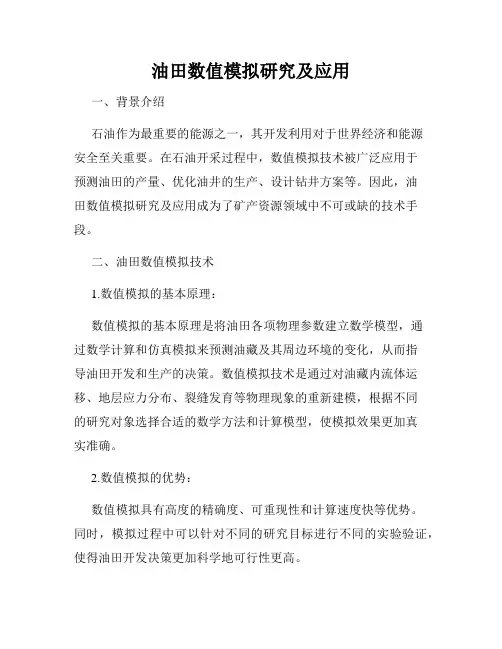 油田数值模拟研究及应用

一、背景介绍

石油作为最重要的能源之一，其开发利用对于世界经济和能源安全至关重要。在石油开采过程中，数值模拟技术被广泛应用于预测油田的产量、优化油井的生产、设计钻井方案等。因此，油田数值模拟研究及应用成为了矿产资源领域中不可或缺的技术手段。

二、油田数值模拟技术

1.数值模拟的基本原理：

数值模拟的基本原理是将油田各项物理参数建立数学模型，通过数学计算和仿真模拟来预测油藏及其周边环境的变化，从而指导油田开发和生产的决策。数值模拟技术是通过对油藏内流体运移、地层应力分布、裂缝发育等物理现象的重新建模，根据不同的研究对象选择合适的数学方法和计算模型，使模拟效果更加真实准确。

2.数值模拟的优势：

数值模拟具有高度的精确度、可重现性和计算速度快等优势。同时，模拟过程中可以针对不同的研究目标进行不同的实验验证，使得油田开发决策更加科学地可行性更高。